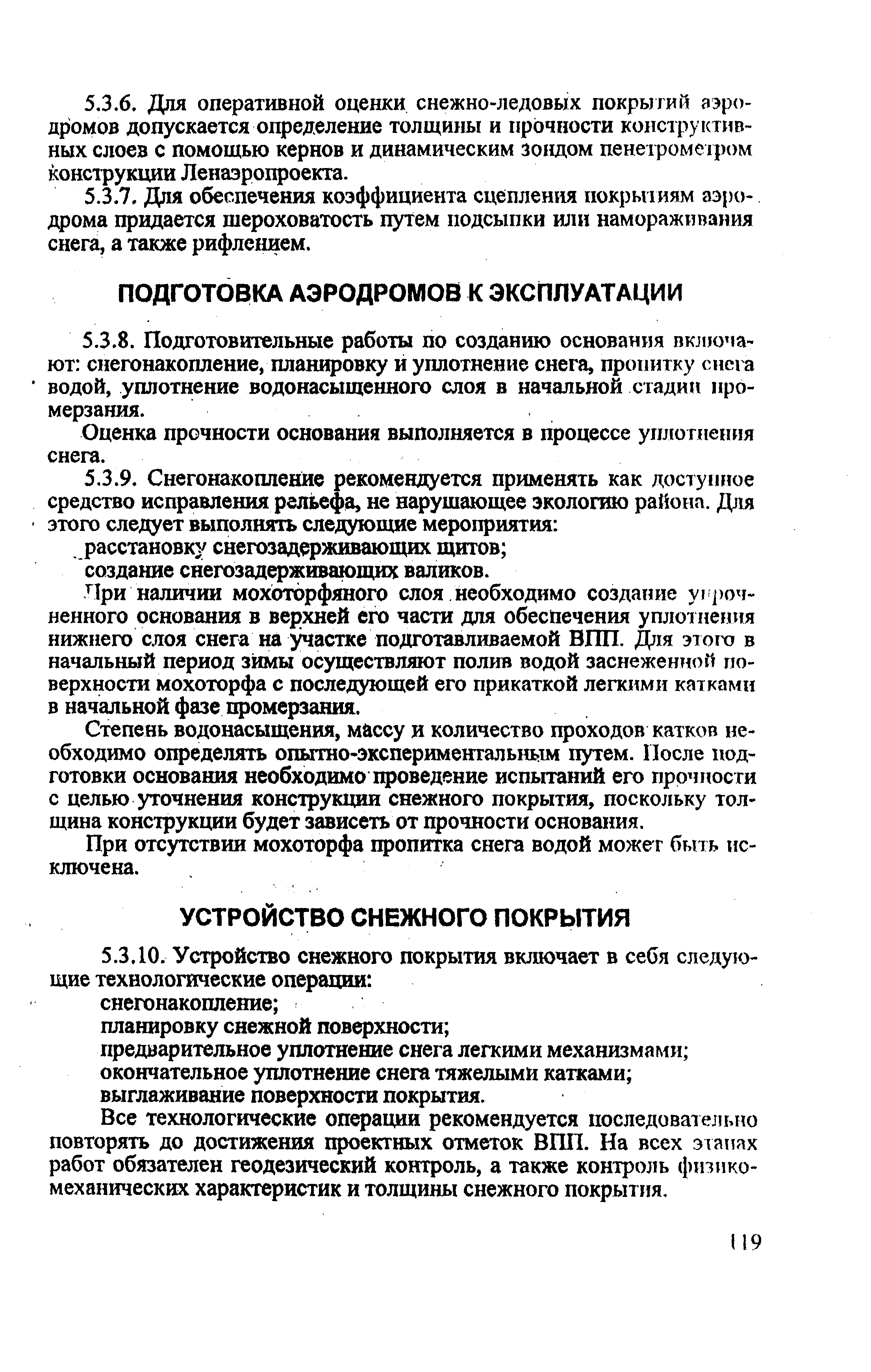 5.3.6. Для оперативной оценки снежно-ледовых покрытий аэродромов допускается определение толщины и прочности конструктивных слоев с помощью кернов и динамическим зондом пенетрометром конструкции Ленаэропроекта.

5.3.7. Для обеспечения коэффициента сцепления покрытиям аэродрома придается шероховатость путем подсыпки или намораживания снега, а также рифлением.

ПОДГОТОВКА АЭРОДРОМОВ К ЭКСПЛУАТАЦИИ

5.3.8. Подготовительные работы по созданию основания включают: снегонакопление, планировку и уплотнение снега, пропитку снега водой, уплотнение водонасыщенного слоя в начальной стадии промерзания.

Оценка прочности основания выполняется в процессе уплотнения снега.

5.3.9. Снегонакопление рекомендуется применять как доступное средство исправления рельефа, не нарушающее экологию района. Для этого следует выполнять следующие мероприятия:

расстановку снегозадерживающих щитов;

создание снегозадерживающих валиков.

При наличии мохоторфяного слоя необходимо создание упрочненного основания в верхней его части для обеспечения уплотнения нижнего слоя снега на участке подготавливаемой ВПП. Для этого в начальный период зимы осуществляют полив водой заснеженной поверхности мохоторфа с последующей его прикаткой легкими катками в начальной фазе промерзания.

Степень водонасыщения, массу и количество проходов катков необходимо определять опытно-экспериментальным путем. После подготовки основания необходимо проведение испытаний его прочности с целью уточнения конструкции снежного покрытия, поскольку толщина конструкции будет зависеть от прочности основания.

При отсутствии мохоторфа пропитка снега водой может быть исключена.

УСТРОЙСТВО СНЕЖНОГО ПОКРЫТИЯ

5.3.10. Устройство снежного покрытия включает в себя следующие технологические операции:

снегонакопление;

планировку снежной поверхности;

предварительное уплотнение снега легкими механизмами;

окончательное уплотнение снега тяжелыми катками;

выглаживание поверхности покрытия.

Все технологические операции рекомендуется последовательно повторять до достижения проектных отметок ВПП. На всех этапах работ обязателен геодезический контроль, а также контроль физико-механических характеристик и толщины снежного покрытия.

119